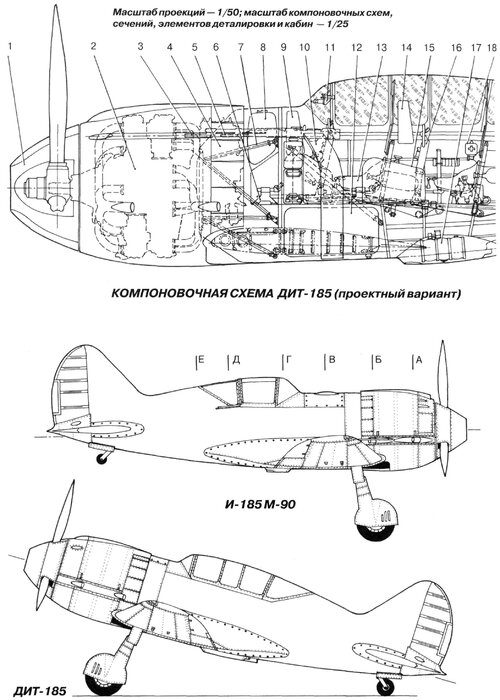 Масштаб проекций — 1/50; масштаб компоновочных схем, сечений, элементов деталировки и кабин — 1/25

1 2 3 4 5 6 7 8 9 10 11 12 13 14 15 16 17 18

КОМПОНОВОЧНАЯ СХЕМА ДИТ-185 (проектный вариант)

Е Д Г В Б А

И-185 М-90

ДИТ-185